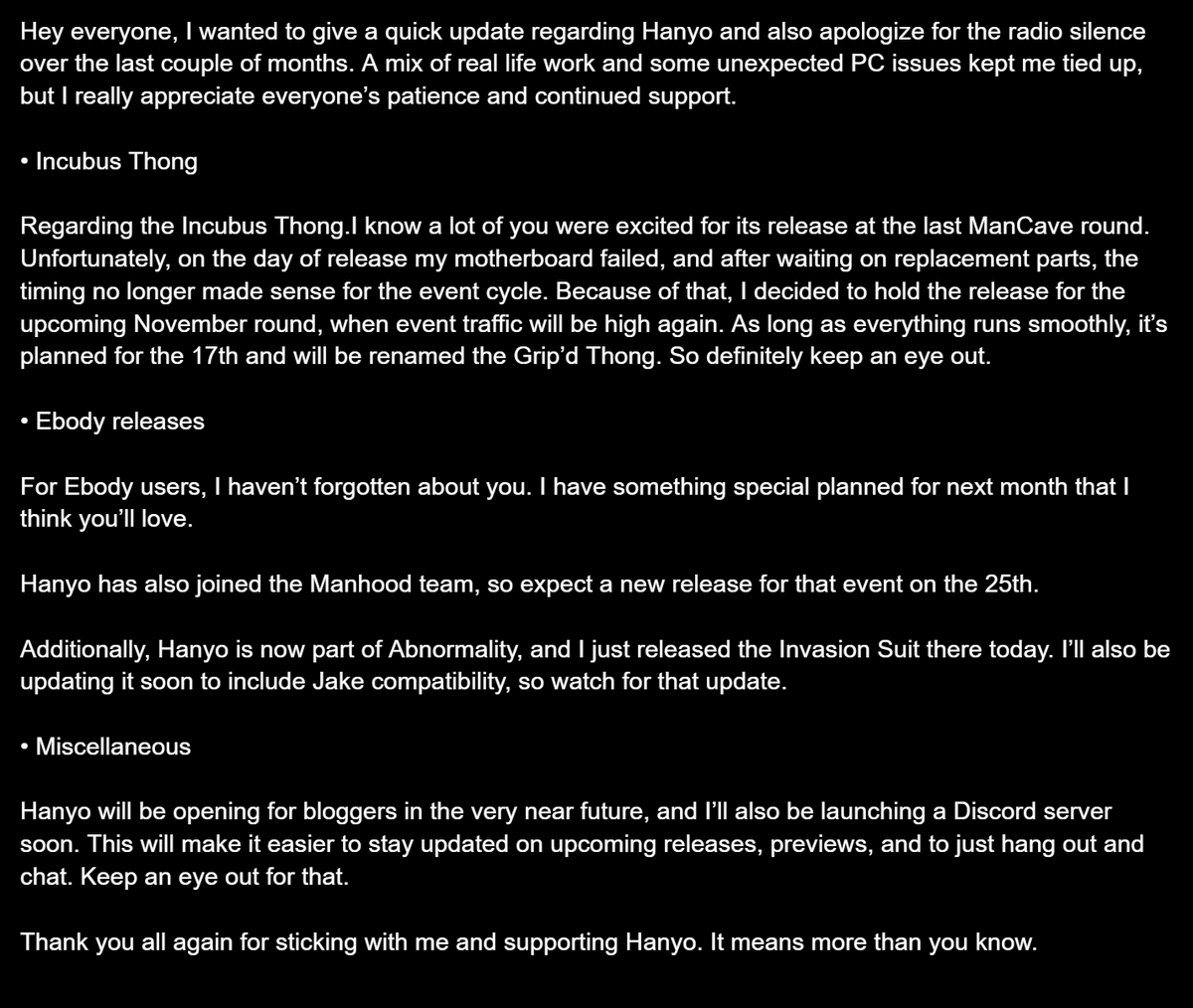 Hey everyone, I wanted to give a quick update regarding Hanyo and also apologize for the radio silence over the last couple of months. A mix of real life work and some unexpected PC issues kept me tied up, but I really appreciate everyone's patience and continued support.

• Incubus Thong

Regarding the Incubus Thong.I know a lot of you were excited for its release at the last ManCave round. Unfortunately, on the day of release my motherboard failed, and after waiting on replacement parts, the timing no longer made sense for the event cycle. Because of that, I decided to hold the release for the upcoming November round, when event traffic will be high again. As long as everything runs smoothly, it's planned for the 17th and will be renamed the Grip'd Thong. So definitely keep an eye out.

• Ebody releases

For Ebody users, I haven't forgotten about you. I have something special planned for next month that I think you'll love.

Hanyo has also joined the Manhood team, so expect a new release for that event on the 25th.

Additionally, Hanyo is now part of Abnormality, and I just released the Invasion Suit there today. I'll also be updating it soon to include Jake compatibility, so watch for that update.

• Miscellaneous

Hanyo will be opening for bloggers in the very near future, and I'll also be launching a Discord server soon. This will make it easier to stay updated on upcoming releases, previews, and to just hang out and chat. Keep an eye out for that.

Thank you all again for sticking with me and supporting Hanyo. It means more than you know.